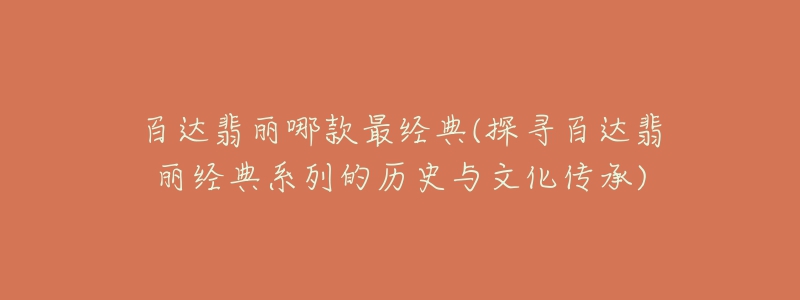 百达翡丽哪款最经典(探寻百达翡丽经典系列的历史与文化传承)